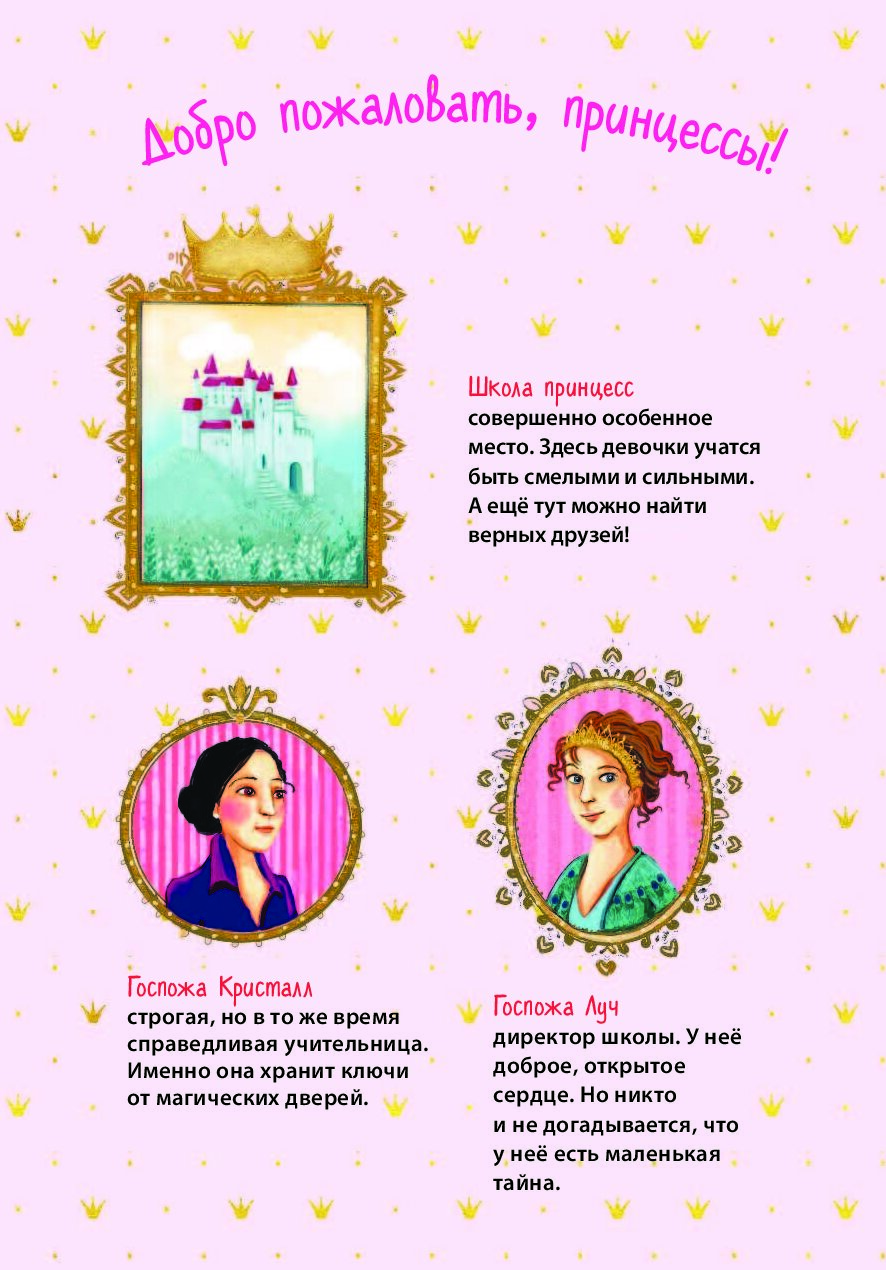 Добро пожаловать, принцессы!

Школа принцесс
совершенно особенное место. Здесь девочки учатся быть смелыми и сильными. А ещё тут можно найти верных друзей!

Госпожа Кристалл
строгая, но в то же время справедливая учительница. Именно она хранит ключи от магических дверей.

Госпожа Луч
директор школы. У неё доброе, открытое сердце. Но никто и не догадывается, что у неё есть маленькая тайна.